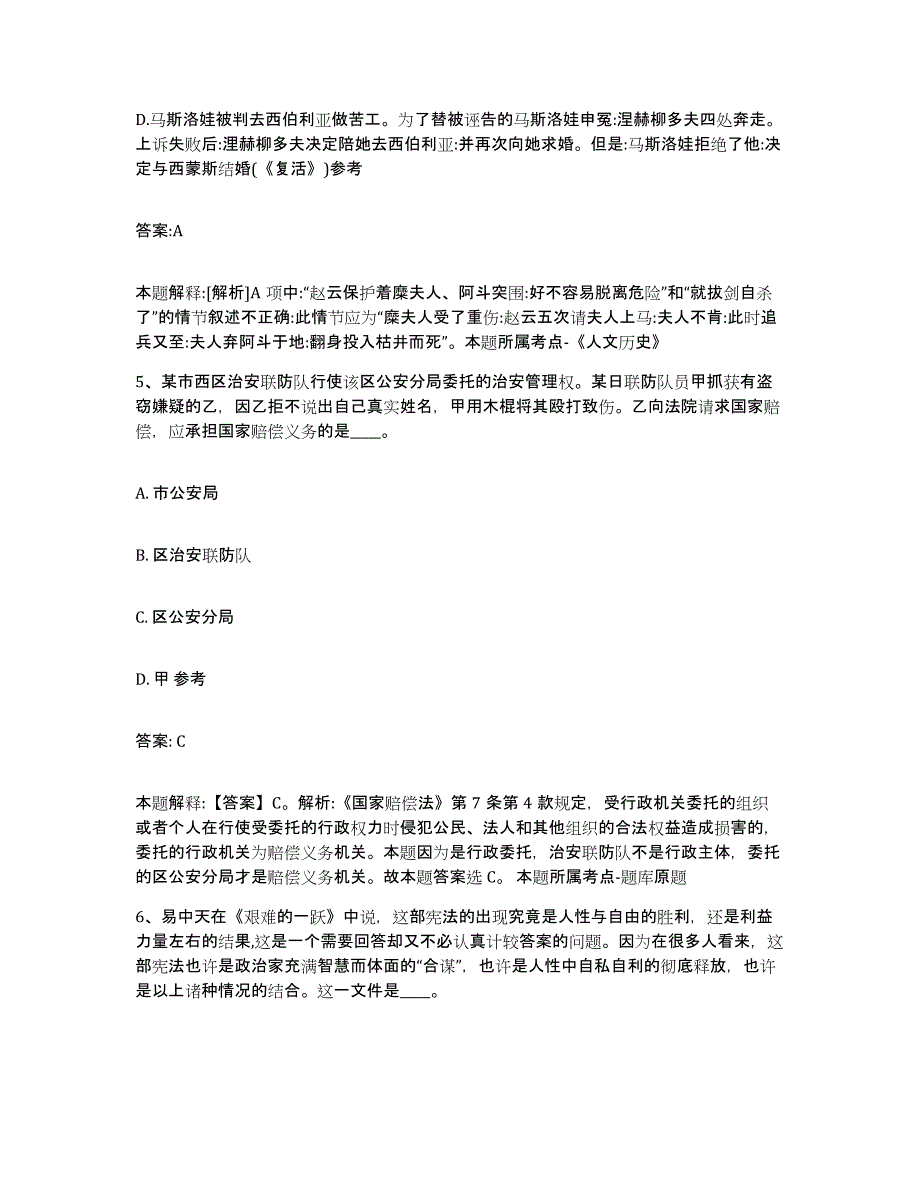 D.马斯洛娃被判去西伯利亚做苦工。为了替被诬告的马斯洛娃申冤:涅赫柳多夫四处奔走。上诉失败后:涅赫柳多夫决定陪她去西伯利亚:并再次向她求婚。但是:马斯洛娃拒绝了他:决定与西蒙斯结婚(《复活》)参考

答案:A

本题解释:[解析]A 项中:“赵云保护着糜夫人、阿斗突围:好不容易脱离危险”和“就拔剑自杀了”的情节叙述不正确:此情节应为“糜夫人受了重伤:赵云五次请夫人上马:夫人不肯:此时追兵又至:夫人弃阿斗于地:翻身投入枯井而死”。本题所属考点-《人文历史》

5、某市西区治安联防队行使该区公安分局委托的治安管理权。某日联防队员甲抓获有盗窃嫌疑的乙，因乙拒不说出自己真实姓名，甲用木棍将其殴打致伤。乙向法院请求国家赔偿，应承担国家赔偿义务的是____。

A. 市公安局

B. 区治安联防队

C. 区公安分局

D. 甲 参考

答案: C

本题解释:【答案】C。解析:《国家赔偿法》第 7 条第 4 款规定，受行政机关委托的组织或者个人在行使受委托的行政权力时侵犯公民、法人和其他组织的合法权益造成损害的，委托的行政机关为赔偿义务机关。本题因为是行政委托，治安联防队不是行政主体，委托的区公安分局才是赔偿义务机关。故本题答案选 C。 本题所属考点-题库原题

6、易中天在《艰难的一跃》中说，这部宪法的出现究竟是人性与自由的胜利，还是利益力量左右的结果,这是一个需要回答却又不必认真计较答案的问题。因为在很多人看来，这部宪法也许是政治家充满智慧而体面的“合谋”，也许是人性中自私自利的彻底释放，也许是以上诸种情况的结合。这一文件是____。